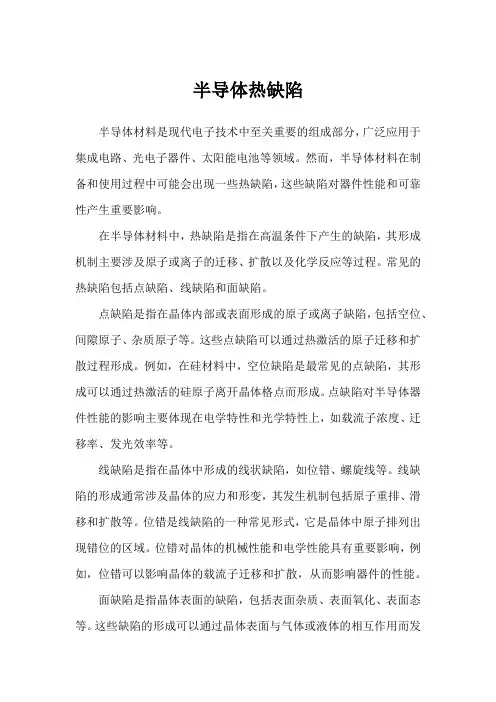 半导体热缺陷

半导体材料是现代电子技术中至关重要的组成部分，广泛应用于集成电路、光电子器件、太阳能电池等领域。然而，半导体材料在制备和使用过程中可能会出现一些热缺陷，这些缺陷对器件性能和可靠性产生重要影响。

在半导体材料中，热缺陷是指在高温条件下产生的缺陷，其形成机制主要涉及原子或离子的迁移、扩散以及化学反应等过程。常见的热缺陷包括点缺陷、线缺陷和面缺陷。

点缺陷是指在晶体内部或表面形成的原子或离子缺陷，包括空位、间隙原子、杂质原子等。这些点缺陷可以通过热激活的原子迁移和扩散过程形成。例如，在硅材料中，空位缺陷是最常见的点缺陷，其形成可以通过热激活的硅原子离开晶体格点而形成。点缺陷对半导体器件性能的影响主要体现在电学特性和光学特性上，如载流子浓度、迁移率、发光效率等。

线缺陷是指在晶体中形成的线状缺陷，如位错、螺旋线等。线缺陷的形成通常涉及晶体的应力和形变，其发生机制包括原子重排、滑移和扩散等。位错是线缺陷的一种常见形式，它是晶体中原子排列出现错位的区域。位错对晶体的机械性能和电学性能具有重要影响，例如，位错可以影响晶体的载流子迁移和扩散，从而影响器件的性能。

面缺陷是指晶体表面的缺陷，包括表面杂质、表面氧化、表面态等。这些缺陷的形成可以通过晶体表面与气体或液体的相互作用而发